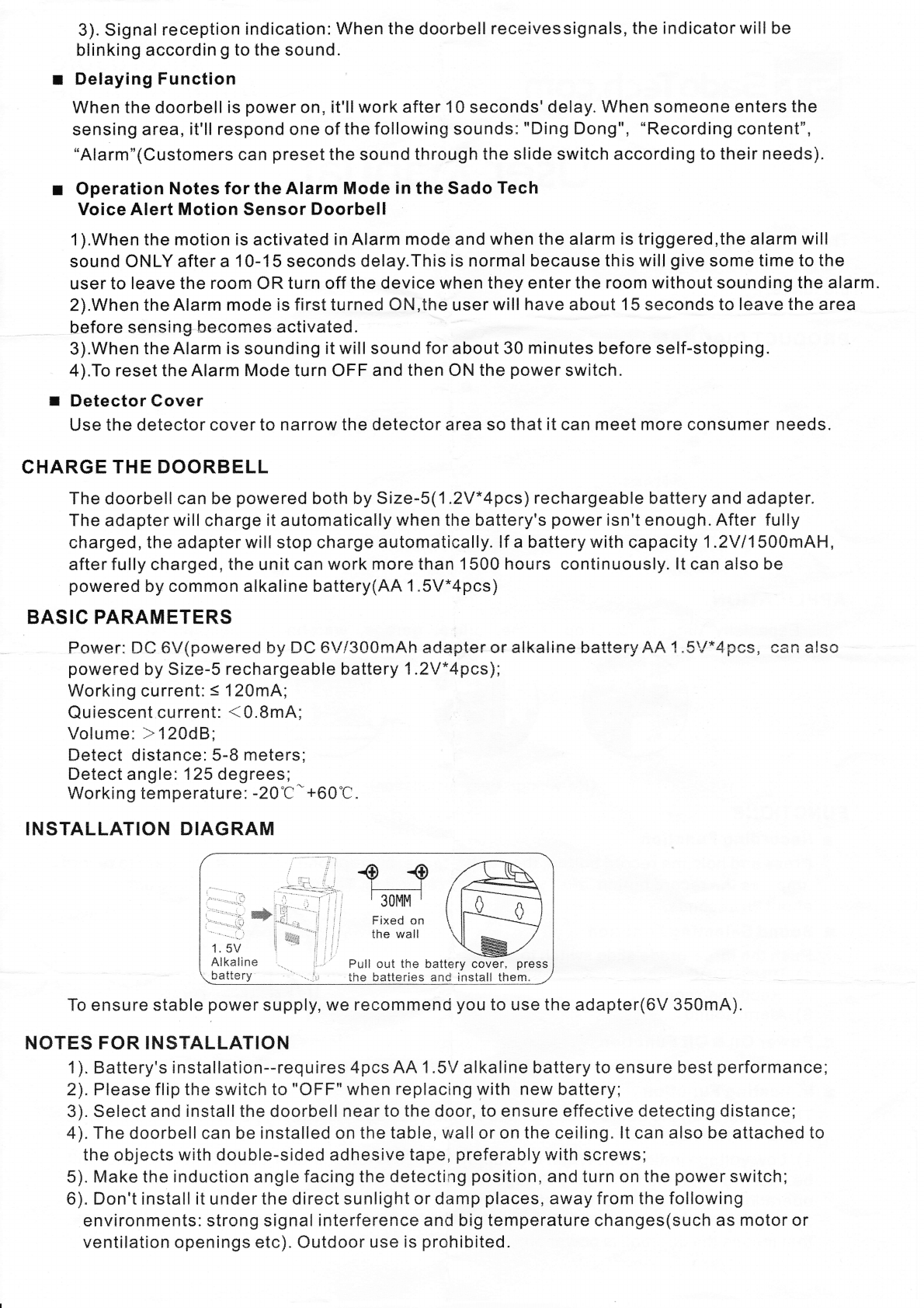 3). Signal reception indication: When the doorbell receivessignals, the indicator will be blinking accordin g to the sound.

■ Delaying Function

When the doorbell is power on, it'll work after 10 seconds' delay. When someone enters the sensing area, it'll respond one of the following sounds: "Ding Dong", "Recording content", "Alarm"(Customers can preset the sound through the slide switch according to their needs).

■ Operation Notes for the Alarm Mode in the Sado Tech Voice Alert Motion Sensor Doorbell

1).When the motion is activated in Alarm mode and when the alarm is triggered,the alarm will sound ONLY after a 10-15 seconds delay.This is normal because this will give some time to the user to leave the room OR turn off the device when they enter the room without sounding the alarm.
2).When the Alarm mode is first turned ON,the user will have about 15 seconds to leave the area before sensing becomes activated.
3).When the Alarm is sounding it will sound for about 30 minutes before self-stopping.
4).To reset the Alarm Mode turn OFF and then ON the power switch.

■ Detector Cover

Use the detector cover to narrow the detector area so that it can meet more consumer needs.

CHARGE THE DOORBELL

The doorbell can be powered both by Size-5(1.2V*4pcs) rechargeable battery and adapter. The adapter will charge it automatically when the battery's power isn't enough. After fully charged, the adapter will stop charge automatically. If a battery with capacity 1.2V/1500mAH, after fully charged, the unit can work more than 1500 hours continuously. It can also be powered by common alkaline battery(AA 1.5V*4pcs)

BASIC PARAMETERS

Power: DC 6V(powered by DC 6V/300mAh adapter or alkaline battery AA 1.5V*4pcs, can also powered by Size-5 rechargeable battery 1.2V*4pcs);
Working current: ≤ 120mA;
Quiescent current: <0.8mA;
Volume: >120dB;
Detect distance: 5-8 meters;
Detect angle: 125 degrees;
Working temperature: -20℃~+60℃.

INSTALLATION DIAGRAM

1. 5V Alkaline battery

30MM

Fixed on the wall

Pull out the battery cover, press the batteries and install them.

To ensure stable power supply, we recommend you to use the adapter(6V 350mA).

NOTES FOR INSTALLATION

1). Battery's installation--requires 4pcs AA 1.5V alkaline battery to ensure best performance;
2). Please flip the switch to "OFF" when replacing with new battery;
3). Select and install the doorbell near to the door, to ensure effective detecting distance;
4). The doorbell can be installed on the table, wall or on the ceiling. It can also be attached to the objects with double-sided adhesive tape, preferably with screws;
5). Make the induction angle facing the detecting position, and turn on the power switch;
6). Don't install it under the direct sunlight or damp places, away from the following environments: strong signal interference and big temperature changes(such as motor or ventilation openings etc). Outdoor use is prohibited.